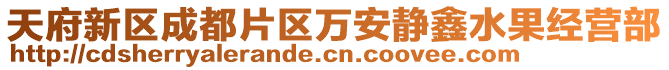 天府新区成都片区万安静鑫水果经营部
http://cdsherryalerande.cn.coovee.com